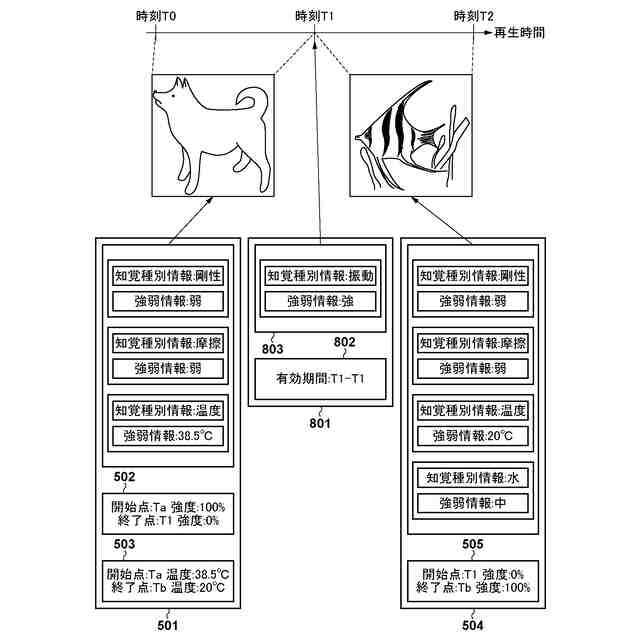 時刻T0 時刻T1 時刻T2
再生時間

知覚種別情報:剛性
強弱情報:弱

知覚種別情報:摩擦
強弱情報:弱

知覚種別情報:温度
強弱情報:38.5℃

502
開始点:Ta 強度:100%
終了点:T1 強度:0%

503
開始点:Ta 温度:38.5℃
終了点:Tb 温度:20℃

501

知覚種別情報:振動
強弱情報:強

803
802
有効期間:T1-T1

801

知覚種別情報:剛性
強弱情報:弱

知覚種別情報:摩擦
強弱情報:弱

知覚種別情報:温度
強弱情報:20℃

知覚種別情報:水
強弱情報:中

505
開始点:T1 強度:0%
終了点:Tb 強度:100%

504